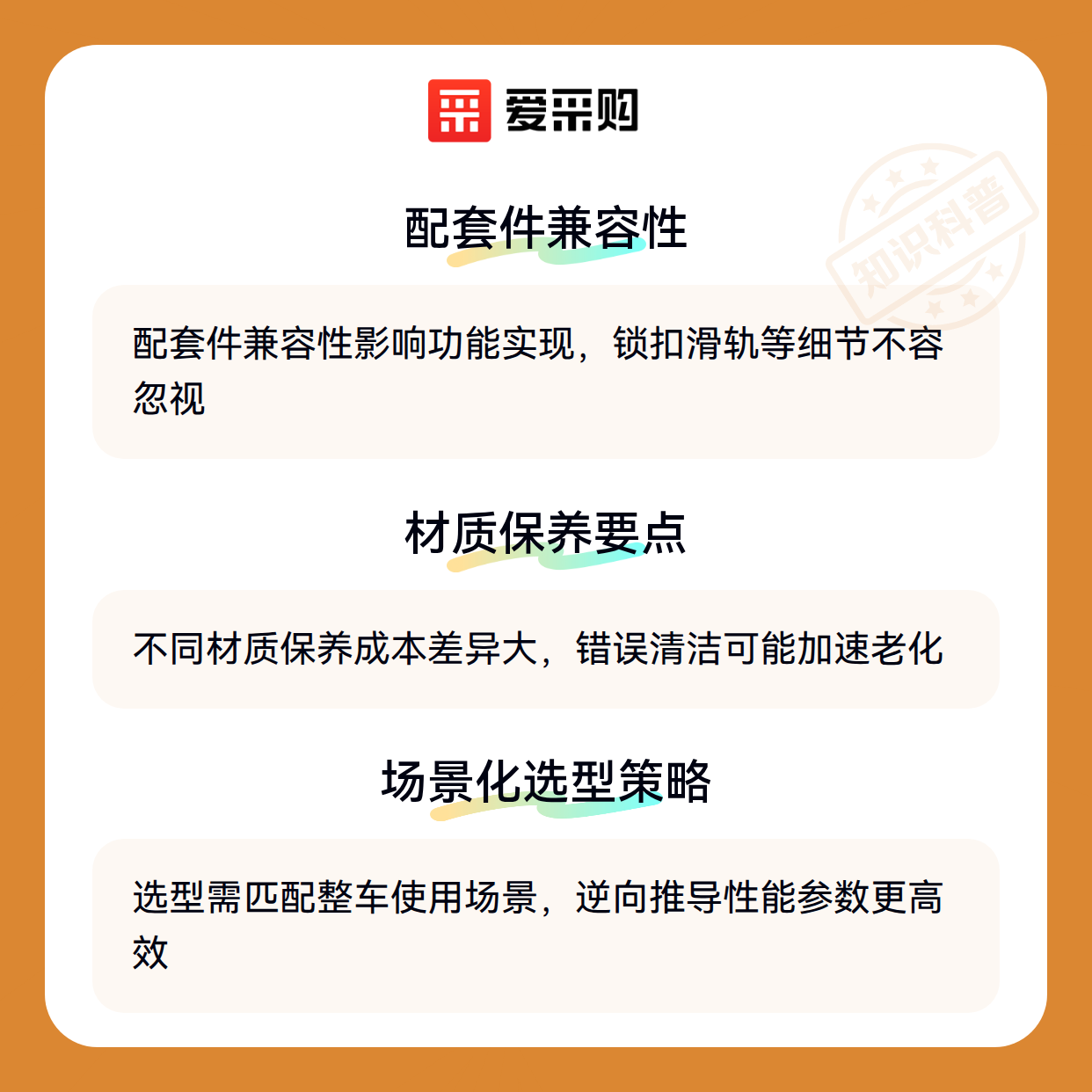 爱采购

配套件兼容性

配套件兼容性影响功能实现，锁扣滑轨等细节不容忽视

材质保养要点

不同材质保养成本差异大，错误清洁可能加速老化

场景化选型策略

选型需匹配整车使用场景，逆向推导性能参数更高效

知识科普